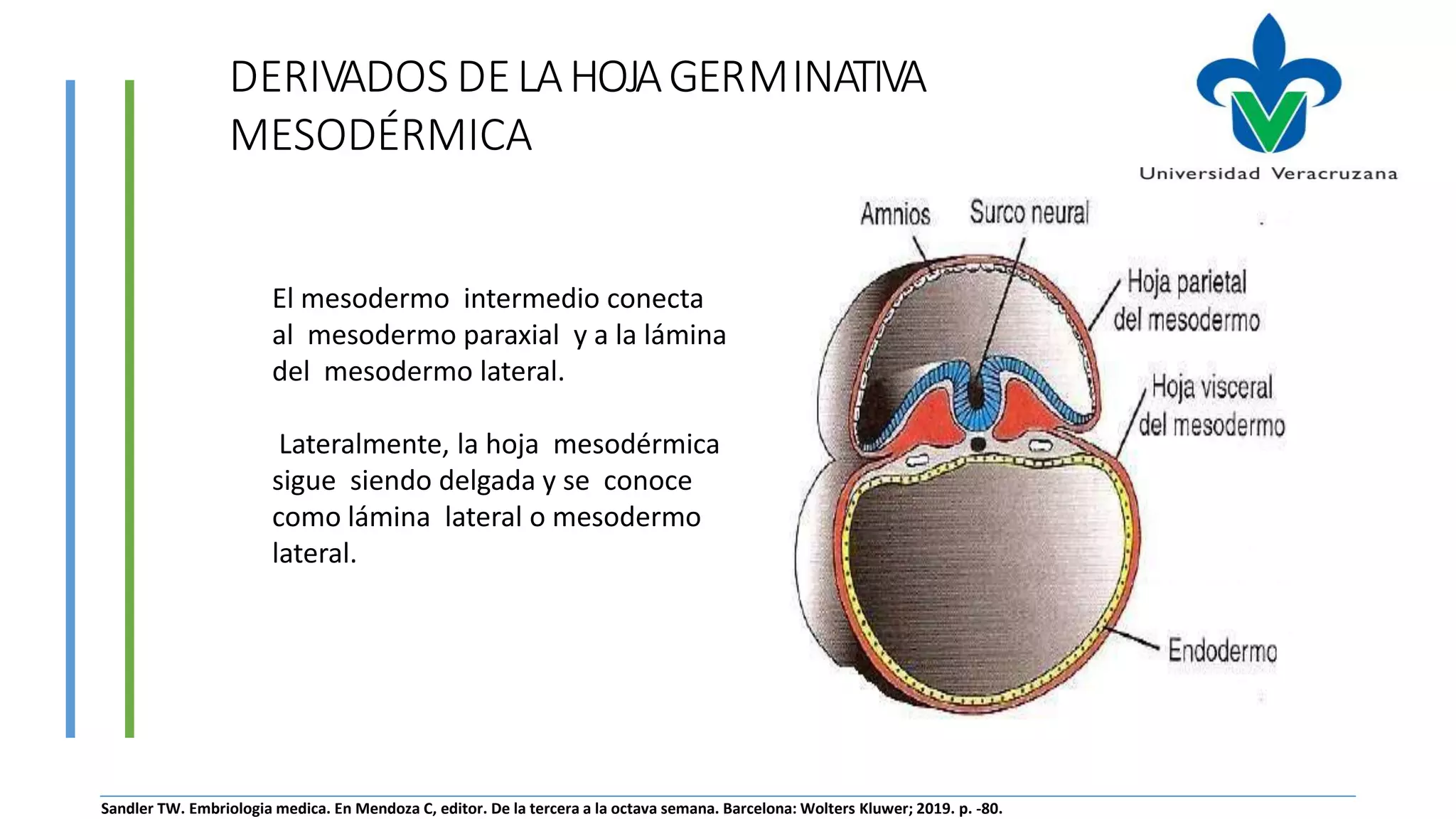 DERIVADOS DE LA HOJA GERMINATIVA MESODÉRMICA

Universidad Veracruzana

El mesodermo intermedio conecta al mesodermo paraxial y a la lámina del mesodermo lateral.

Lateralmente, la hoja mesodérmica sigue siendo delgada y se conoce como lámina lateral o mesodermo lateral.

Amnios
Surco neural
Hoja parietal del mesodermo
Hoja visceral del mesodermo
Endodermo

Sandler TW. Embriologia medica. En Mendoza C, editor. De la tercera a la octava semana. Barcelona: Wolters Kluwer; 2019. p. -80.